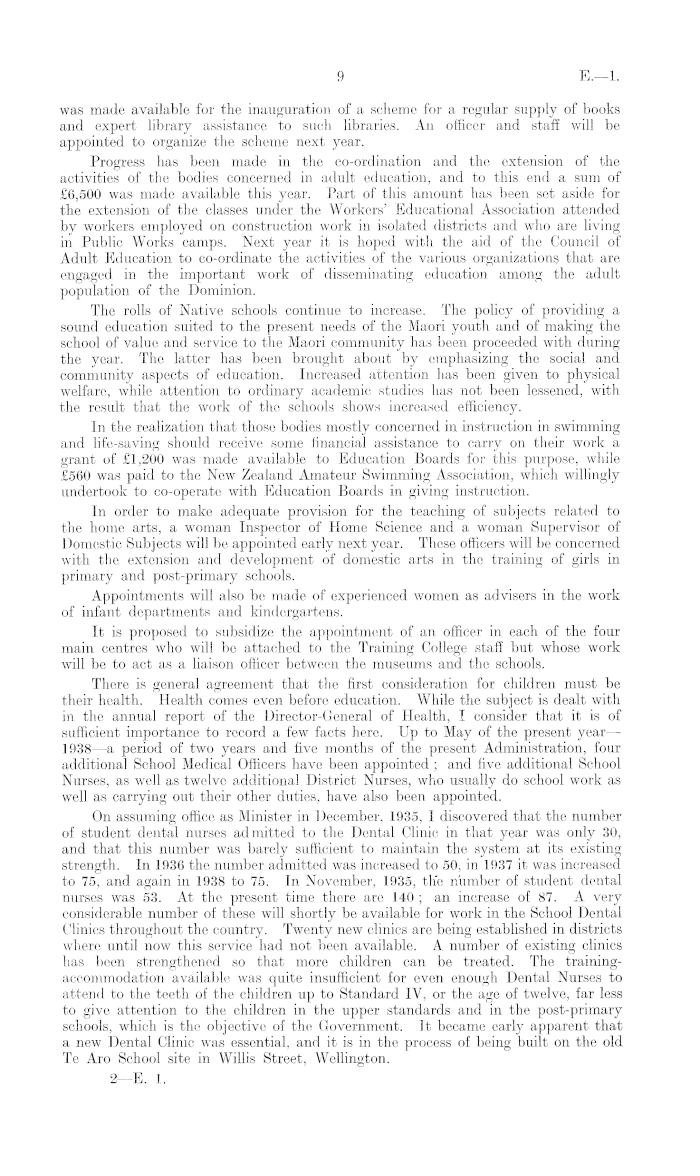 9 E.—1.

was made available for the inauguration of a scheme for a regular supply of books and expert library assistance to such libraries. An officer and staff will be appointed to organize the scheme next year.

Progress has been made in the co-ordination and the extension of the activities of the bodies concerned in adult education, and to this end a sum of £6,500 was made available this year. Part of this amount has been set aside for the extension of the classes under the Workers' Educational Association attended by workers employed on construction work in isolated districts and who are living in Public Works camps. Next year it is hoped with the aid of the Council of Adult Education to co-ordinate the activities of the various organizations that are engaged in the important work of disseminating education among the adult population of the Dominion.

The rolls of Native schools continue to increase. The policy of providing a sound education suited to the present needs of the Maori youth and of making the school of value and service to the Maori community has been proceeded with during the year. The latter has been brought about by emphasizing the social and community aspects of education. Increased attention has been given to physical welfare, while attention to ordinary academic studies has not been lessened, with the result that the work of the schools shows increased efficiency.

In the realization that those bodies mostly concerned in instruction in swimming and life-saving should receive some financial assistance to carry on their work a grant of £1,200 was made available to Education Boards for this purpose, while £560 was paid to the New Zealand Amateur Swimming Association, which willingly undertook to co-operate with Education Boards in giving instruction.

In order to make adequate provision for the teaching of subjects related to the home arts, a woman Inspector of Home Science and a woman Supervisor of Domestic Subjects will be appointed early next year. These officers will be concerned with the extension and development of domestic arts in the training of girls in primary and post-primary schools.

Appointments will also be made of experienced women as advisers in the work of infant departments and kindergartens.

It is proposed to subsidize the appointment of an officer in each of the four main centres who will be attached to the Training College staff but whose work will be to act as a liaison officer between the museums and the schools.

There is general agreement that the first consideration for children must be their health. Health comes even before education. While the subject is dealt with in the annual report of the Director-General of Health, I consider that it is of sufficient importance to record a few facts here. Up to May of the present year—1938—a period of two years and five months of the present Administration, four additional School Medical Officers have been appointed; and five additional School Nurses, as well as twelve additional District Nurses, who usually do school work as well as carrying out their other duties, have also been appointed.

On assuming office as Minister in December, 1935, I discovered that the number of student dental nurses admitted to the Dental Clinic in that year was only 30, and that this number was barely sufficient to maintain the system at its existing strength. In 1936 the number admitted was increased to 50, in 1937 it was increased to 75, and again in 1938 to 75. In November, 1935, the number of student dental nurses was 53. At the present time there are 140; an increase of 87. A very considerable number of these will shortly be available for work in the School Dental Clinics throughout the country. Twenty new clinics are being established in districts where until now this service had not been available. A number of existing clinics has been strengthened so that more children can be treated. The training-accommodation available was quite insufficient for even enough Dental Nurses to attend to the teeth of the children up to Standard IV, or the age of twelve, far less to give attention to the children in the upper standards and in the post-primary schools, which is the objective of the Government. It became early apparent that a new Dental Clinic was essential, and it is in the process of being built on the old Te Aro School site in Willis Street, Wellington.

2—E. 1.